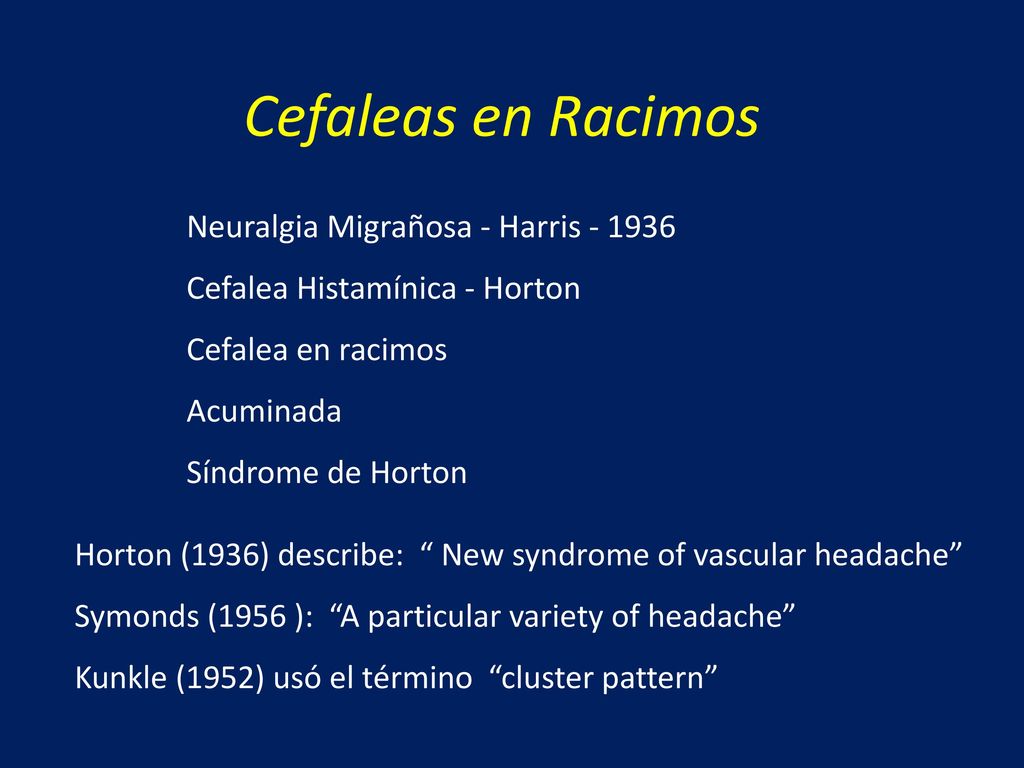 Cefaleas en Racimos

Neuralgia Migrañosa - Harris - 1936

Cefalea Histamínica - Horton

Cefalea en racimos

Acuminada

Síndrome de Horton

Horton (1936) describe: “ New syndrome of vascular headache”

Symonds (1956 ): “A particular variety of headache”

Kunkle (1952) usó el término “cluster pattern”